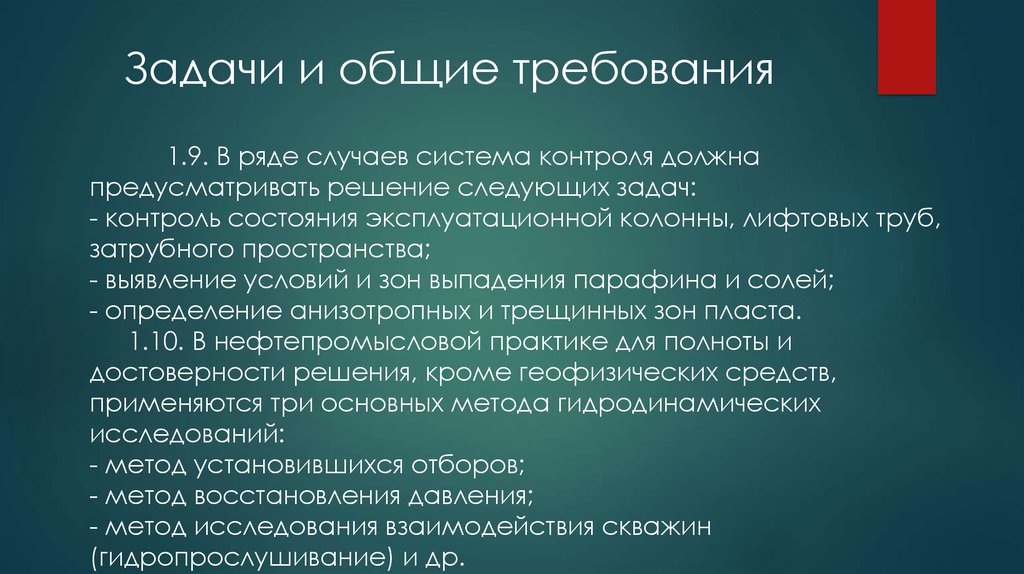 Задачи и общие требования

1.9. В ряде случаев система контроля должна предусматривать решение следующих задач:
- контроль состояния эксплуатационной колонны, лифтовых труб, затрубного пространства;
- выявление условий и зон выпадения парафина и солей;
- определение анизотропных и трещинных зон пласта.

1.10. В нефтепромысловой практике для полноты и достоверности решения, кроме геофизических средств, применяются три основных метода гидродинамических исследований:
- метод установившихся отборов;
- метод восстановления давления;
- метод исследования взаимодействия скважин (гидропрослушивание) и др.